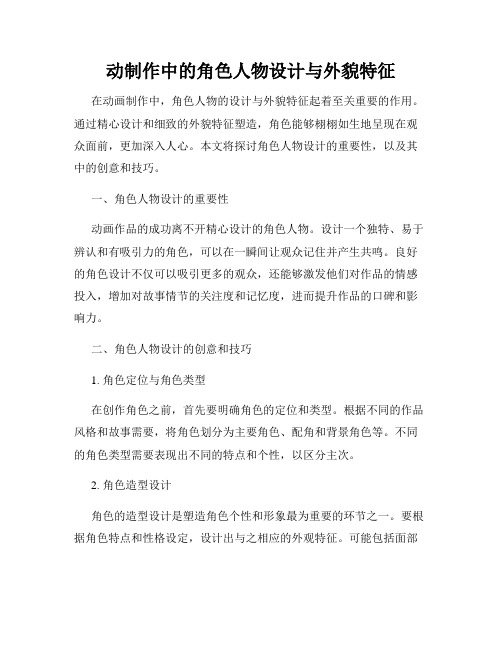 动制作中的角色人物设计与外貌特征

在动画制作中，角色人物的设计与外貌特征起着至关重要的作用。通过精心设计和细致的外貌特征塑造，角色能够栩栩如生地呈现在观众面前，更加深入人心。本文将探讨角色人物设计的重要性，以及其中的创意和技巧。

一、角色人物设计的重要性

动画作品的成功离不开精心设计的角色人物。设计一个独特、易于辨认和有吸引力的角色，可以在一瞬间让观众记住并产生共鸣。良好的角色设计不仅可以吸引更多的观众，还能够激发他们对作品的情感投入，增加对故事情节的关注度和记忆度，进而提升作品的口碑和影响力。

二、角色人物设计的创意和技巧

1. 角色定位与角色类型

在创作角色之前，首先要明确角色的定位和类型。根据不同的作品风格和故事需要，将角色划分为主要角色、配角和背景角色等。不同的角色类型需要表现出不同的特点和个性，以区分主次。

2. 角色造型设计

角色的造型设计是塑造角色个性和形象最为重要的环节之一。要根据角色特点和性格设定，设计出与之相应的外观特征。可能包括面部